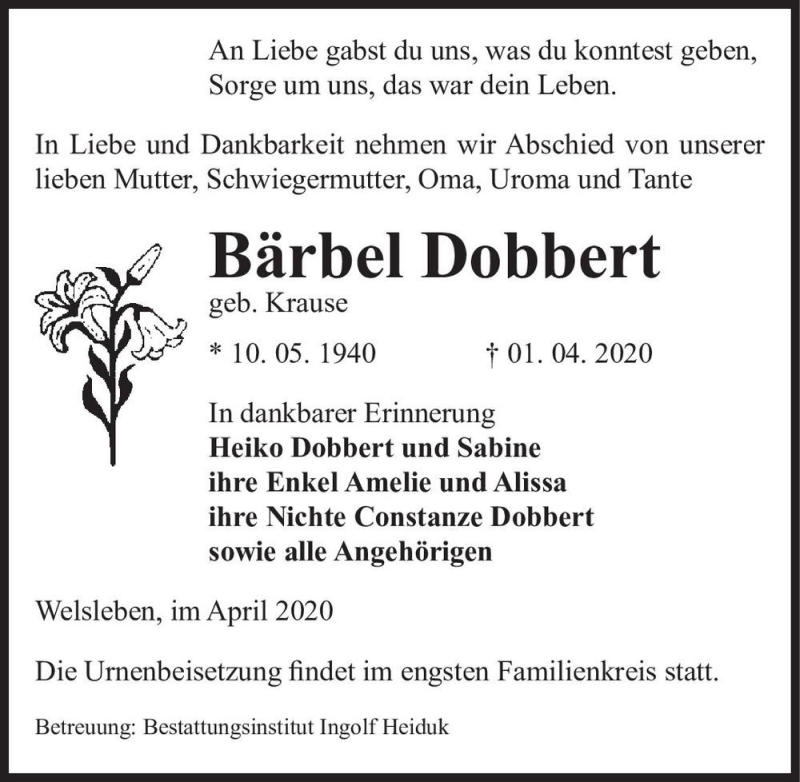 An Liebe gabst du uns, was du konntest geben,
Sorge um uns, das war dein Leben.

In Liebe und Dankbarkeit nehmen wir Abschied von unserer lieben Mutter, Schwiegermutter, Oma, Uroma und Tante

Bärbel Dobbert
geb. Krause

* 10. 05. 1940 † 01. 04. 2020

In dankbarer Erinnerung
Heiko Dobbert und Sabine
ihre Enkel Amelie und Alissa
ihre Nichte Constanze Dobbert
sowie alle Angehörigen

Welsleben, im April 2020

Die Urnenbeisetzung findet im engsten Familienkreis statt.

Betreuung: Bestattungsinstitut Ingolf Heiduk